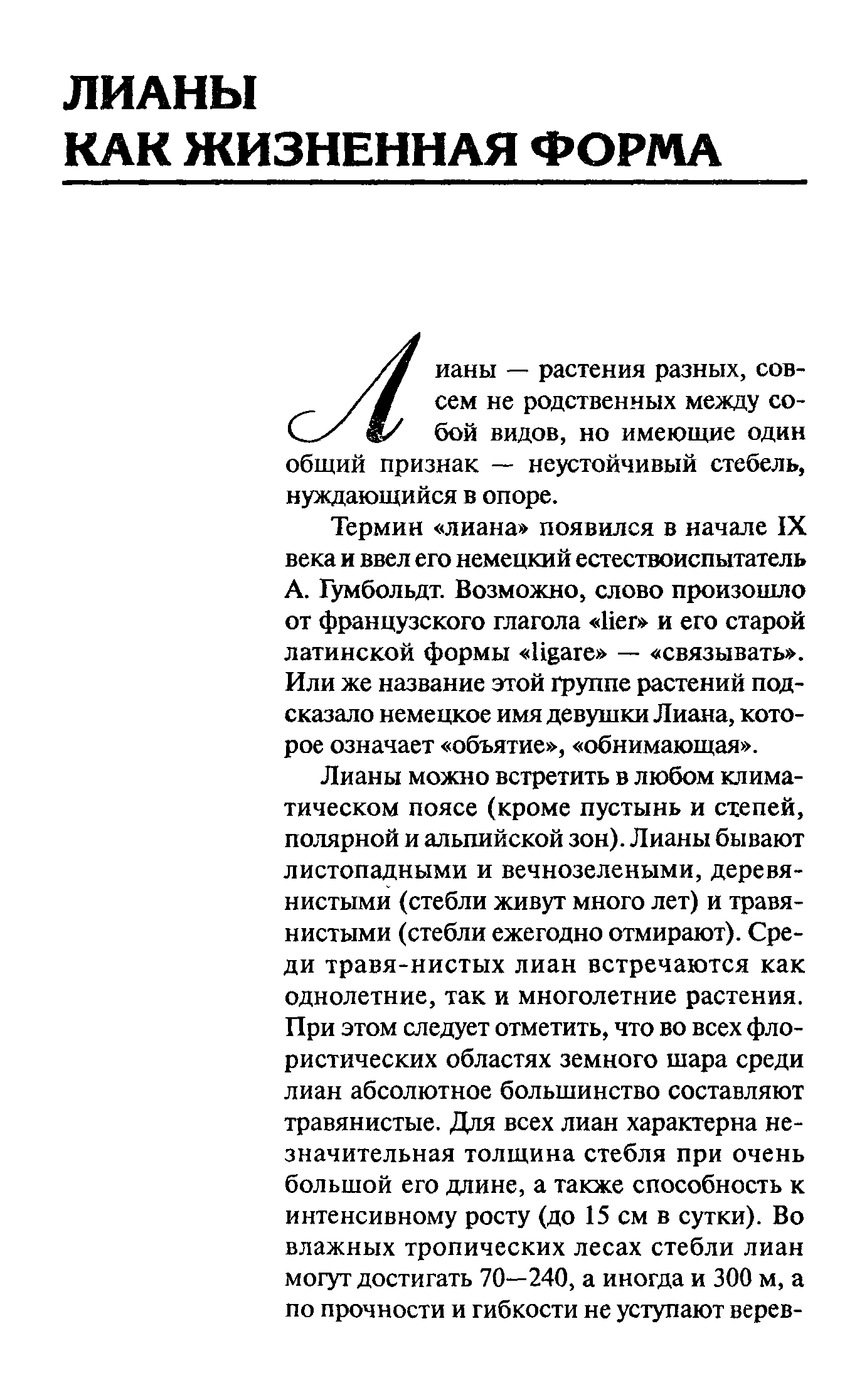 ЛИАНЫ
КАК ЖИЗНЕННАЯ ФОРМА

Лианы — растения разных, совсем не родственных между собой видов, но имеющие один общий признак — неустойчивый стебель, нуждающийся в опоре.

Термин «лиана» появился в начале IX века и ввел его немецкий естествоиспытатель А. Гумбольдт. Возможно, слово произошло от французского глагола «lier» и его старой латинской формы «ligare» — «связывать». Или же название этой группе растений подсказало немецкое имя девушки Лиана, которое означает «объятие», «обнимающая».

Лианы можно встретить в любом климатическом поясе (кроме пустынь и степей, полярной и альпийской зон). Лианы бывают листопадными и вечнозелеными, деревянистыми (стебли живут много лет) и травянистыми (стебли ежегодно отмирают). Среди травя-нистых лиан встречаются как однолетние, так и многолетние растения. При этом следует отметить, что во всех флористических областях земного шара среди лиан абсолютное большинство составляют травянистые. Для всех лиан характерна незначительная толщина стебля при очень большой его длине, а также способность к интенсивному росту (до 15 см в сутки). Во влажных тропических лесах стебли лиан могут достигать 70—240, а иногда и 300 м, а по прочности и гибкости не уступают верев-